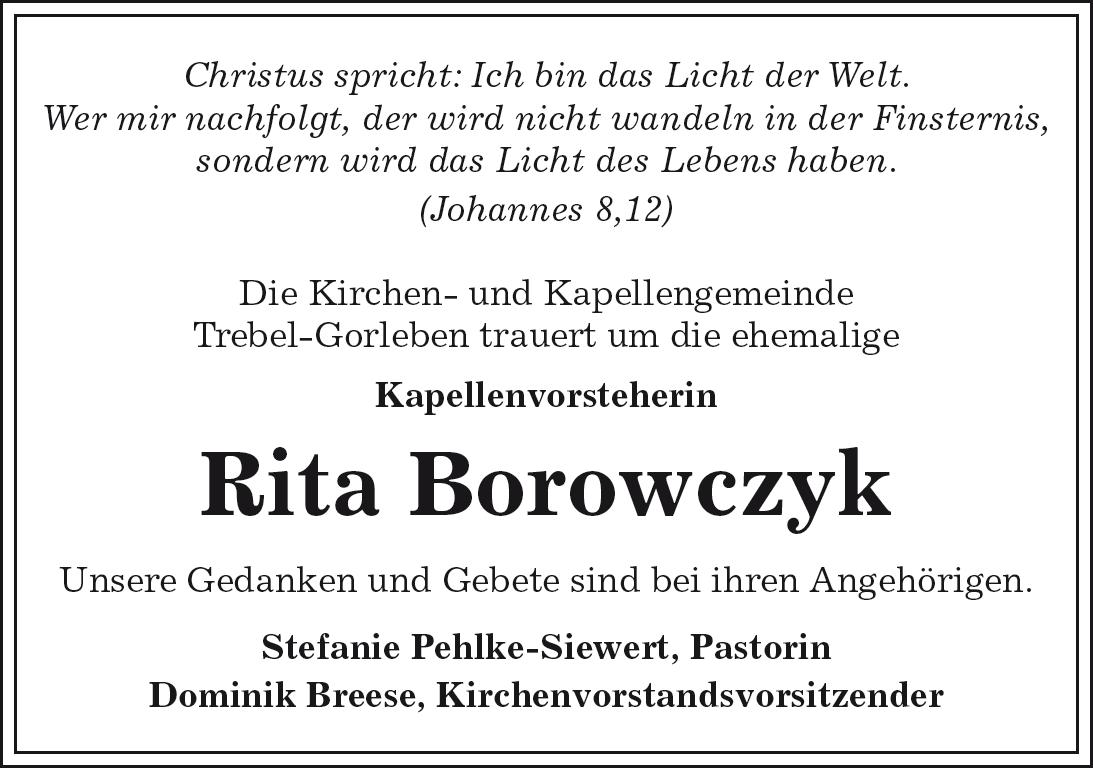 Christus spricht: Ich bin das Licht der Welt.
Wer mir nachfolgt, der wird nicht wandeln in der Finsternis,
sondern wird das Licht des Lebens haben.
(Johannes 8,12)

Die Kirchen- und Kapellengemeinde Trebel-Gorleben trauert um die ehemalige

Kapellenvorsteherin

Rita Borowczyk

Unsere Gedanken und Gebete sind bei ihren Angehörigen.

Stefanie Pehlke-Siewert, Pastorin
Dominik Breese, Kirchenvorstandsvorsitzender